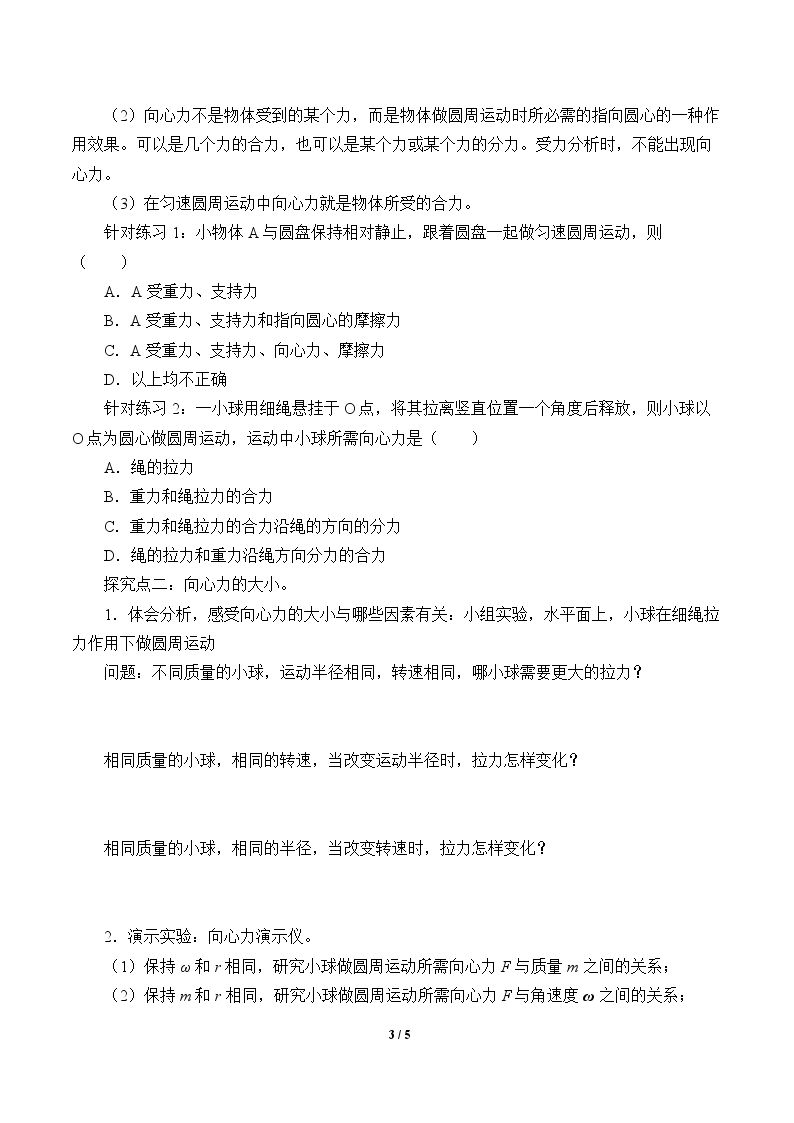 （2）向心力不是物体受到的某个力，而是物体做圆周运动时所必需的指向圆心的一种作用效果。可以是几个力的合力，也可以是某个力或某个力的分力。受力分析时，不能出现向心力。

（3）在匀速圆周运动中向心力就是物体所受的合力。

针对练习1：小物体A与圆盘保持相对静止，跟着圆盘一起做匀速圆周运动，则（　　）

A．A受重力、支持力

B．A受重力、支持力和指向圆心的摩擦力

C．A受重力、支持力、向心力、摩擦力

D．以上均不正确

针对练习2：一小球用细绳悬挂于O点，将其拉离竖直位置一个角度后释放，则小球以O点为圆心做圆周运动，运动中小球所需向心力是（　　）

A．绳的拉力

B．重力和绳拉力的合力

C．重力和绳拉力的合力沿绳的方向的分力

D．绳的拉力和重力沿绳方向分力的合力

探究点二：向心力的大小。

1．体会分析，感受向心力的大小与哪些因素有关：小组实验，水平面上，小球在细绳拉力作用下做圆周运动

问题：不同质量的小球，运动半径相同，转速相同，哪小球需要更大的拉力？

相同质量的小球，相同的转速，当改变运动半径时，拉力怎样变化？

相同质量的小球，相同的半径，当改变转速时，拉力怎样变化？

2．演示实验：向心力演示仪。

（1）保持$\omega$和$r$相同，研究小球做圆周运动所需向心力$F$与质量$m$之间的关系；

（2）保持$m$和$r$相同，研究小球做圆周运动所需向心力$F$与角速度$\omega$之间的关系；

3 / 5